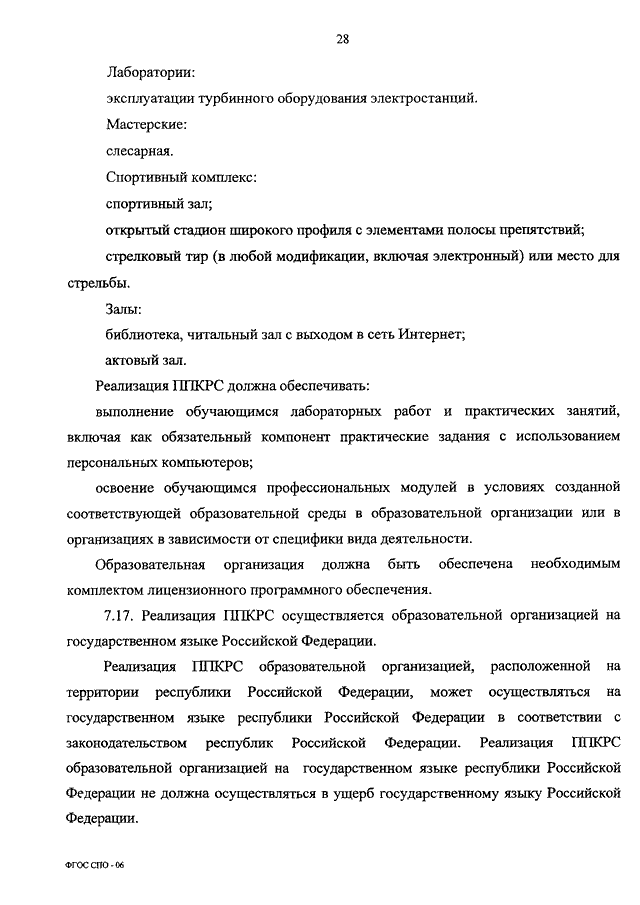 28

Лаборатории:

эксплуатации турбинного оборудования электростанций.

Мастерские:

слесарная.

Спортивный комплекс:

спортивный зал;

открытый стадион широкого профиля с элементами полосы препятствий;

стрелковый тир (в любой модификации, включая электронный) или место для стрельбы.

Залы:

библиотека, читальный зал с выходом в сеть Интернет;

актовый зал.

Реализация ППКРС должна обеспечивать:

выполнение обучающимся лабораторных работ и практических занятий, включая как обязательный компонент практические задания с использованием персональных компьютеров;

освоение обучающимся профессиональных модулей в условиях созданной соответствующей образовательной среды в образовательной организации или в организациях в зависимости от специфики вида деятельности.

Образовательная организация должна быть обеспечена необходимым комплектом лицензионного программного обеспечения.

7.17. Реализация ППКРС осуществляется образовательной организацией на государственном языке Российской Федерации.

Реализация ППКРС образовательной организацией, расположенной на территории республики Российской Федерации, может осуществляться на государственном языке республики Российской Федерации в соответствии с законодательством республик Российской Федерации. Реализация ППКРС образовательной организацией на государственном языке республики Российской Федерации не должна осуществляться в ущерб государственному языку Российской Федерации.

ФГОС СПО - 06